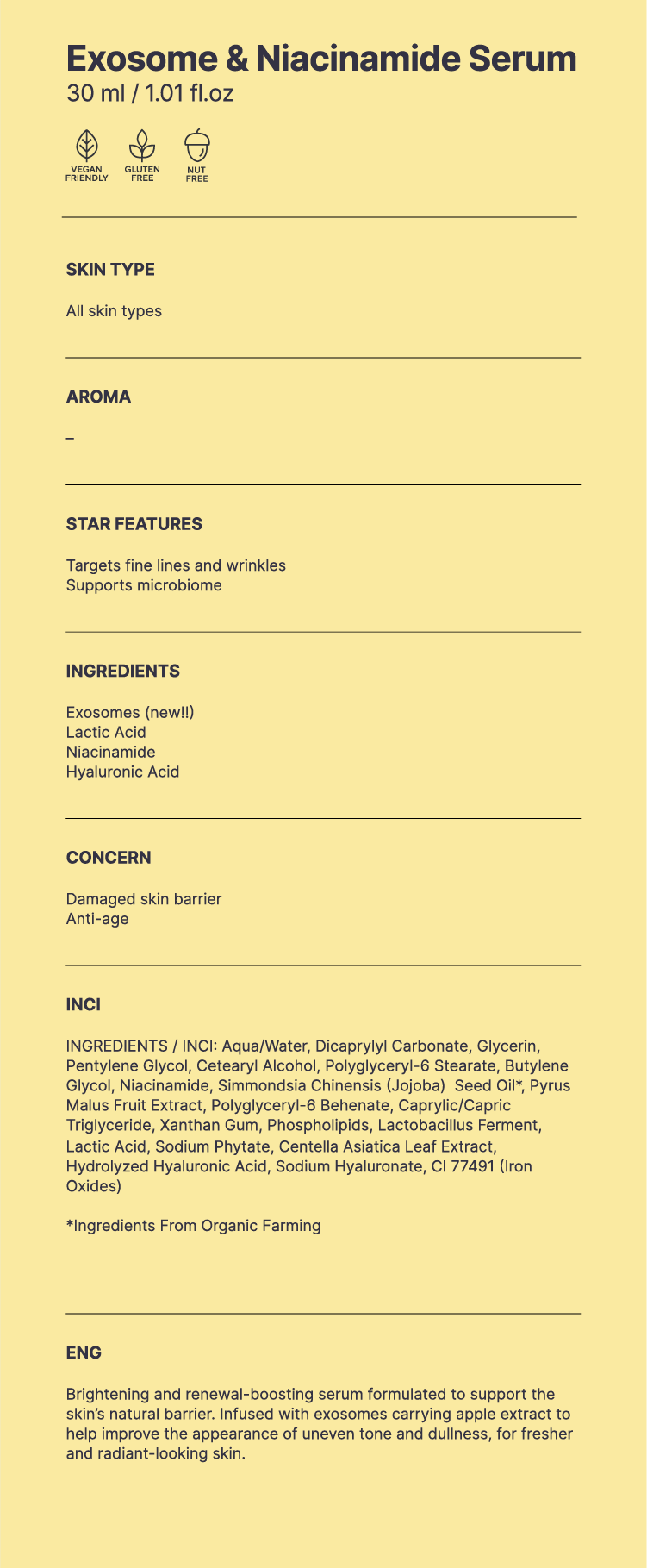 Exosome & Niacinamide Serum
30 ml / 1.01 fl.oz

VEGAN FRIENDLY
GLUTEN FREE
NUT FREE

SKIN TYPE

All skin types

AROMA

–

STAR FEATURES

Targets fine lines and wrinkles
Supports microbiome

INGREDIENTS

Exosomes (new!!)
Lactic Acid
Niacinamide
Hyaluronic Acid

CONCERN

Damaged skin barrier
Anti-age

INCI

INGREDIENTS / INCI: Aqua/Water, Dicaprylyl Carbonate, Glycerin, Pentylene Glycol, Cetearyl Alcohol, Polyglyceryl-6 Stearate, Butylene Glycol, Niacinamide, Simmondsia Chinensis (Jojoba) Seed Oil*, Pyrus Malus Fruit Extract, Polyglyceryl-6 Behenate, Caprylic/Capric Triglyceride, Xanthan Gum, Phospholipids, Lactobacillus Ferment, Lactic Acid, Sodium Phytate, Centella Asiatica Leaf Extract, Hydrolyzed Hyaluronic Acid, Sodium Hyaluronate, CI 77491 (Iron Oxides)

*Ingredients From Organic Farming

ENG

Brightening and renewal-boosting serum formulated to support the skin's natural barrier. Infused with exosomes carrying apple extract to help improve the appearance of uneven tone and dullness, for fresher and radiant-looking skin.